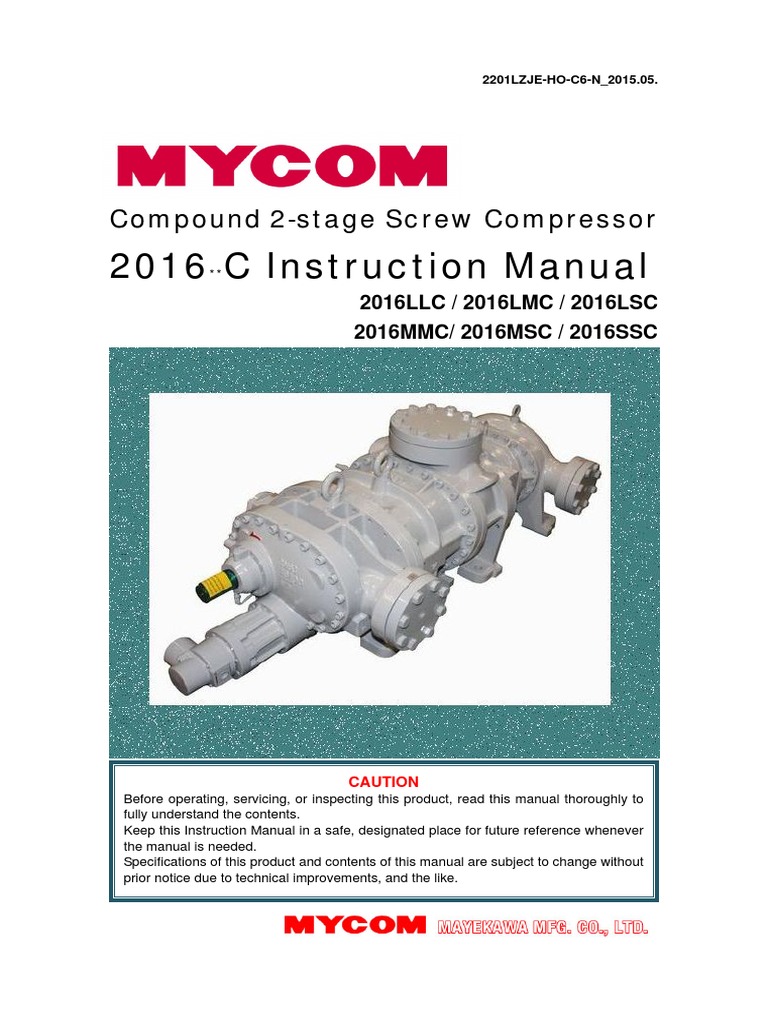 2201LZJE-HO-C6-N_2015.05.

MYCOM

Compound 2-stage Screw Compressor

2016**C Instruction Manual

2016LLC / 2016LMC / 2016LSC
2016MMC/ 2016MSC / 2016SSC

CAUTION
Before operating, servicing, or inspecting this product, read this manual thoroughly to fully understand the contents.
Keep this Instruction Manual in a safe, designated place for future reference whenever the manual is needed.
Specifications of this product and contents of this manual are subject to change without prior notice due to technical improvements, and the like.

MYCOM MAYEKAWA MFG. CO., LTD.